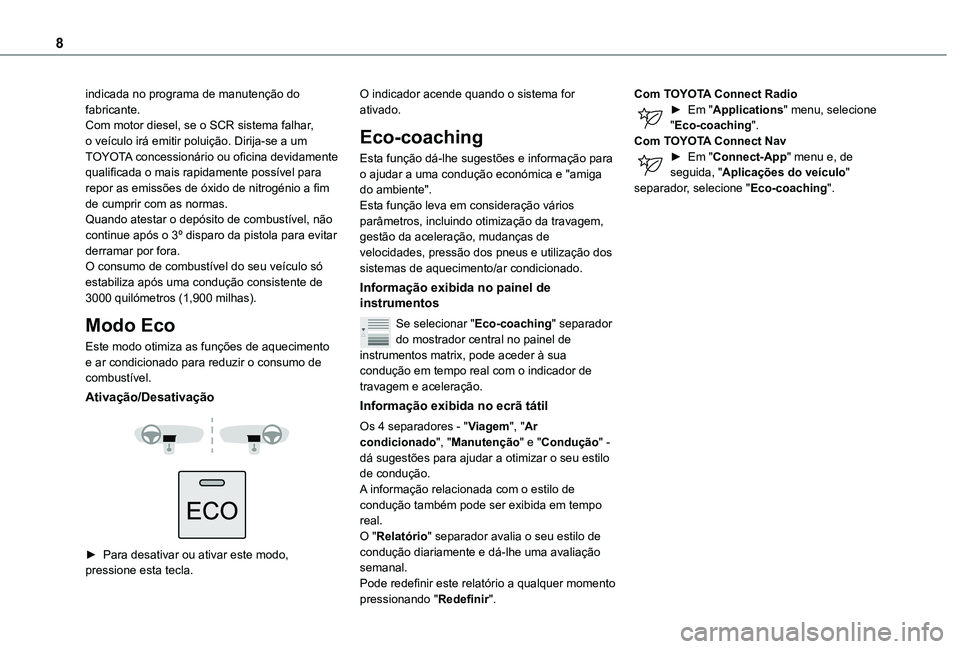 8

indicada no programa de manutenção do fabricante.
Com motor diesel, se o SCR sistema falhar, o veículo irá emitir poluição. Dirija-se a um TOYOTA concessionário ou oficina devidamente qualificada o mais rapidamente possível para repor as emissões de óxido de nitrogénio a fim de cumprir com as normas.
Quando atestar o depósito de combustível, não continue após o 3º disparo da pistola para evitar derramar por fora.
O consumo de combustível do seu veículo só estabiliza após uma condução consistente de 3000 quilómetros (1,900 milhas).

Modo Eco

Este modo otimiza as funções de aquecimento e ar condicionado para reduzir o consumo de combustível.

Ativação/Desativação

ECO

► Para desativar ou ativar este modo, pressione esta tecla.

O indicador acende quando o sistema for ativado.

Eco-coaching

Esta função dá-lhe sugestões e informação para o ajudar a uma condução económica e "amiga do ambiente".
Esta função leva em consideração vários parâmetros, incluindo otimização da travagem, gestão da aceleração, mudanças de velocidades, pressão dos pneus e utilização dos sistemas de aquecimento/ar condicionado.

Informação exibida no painel de instrumentos

Se selecionar "Eco-coaching" separador do mostrador central no painel de instrumentos matrix, pode aceder à sua condução em tempo real com o indicador de travagem e aceleração.

Informação exibida no ecrã tátil

Os 4 separadores - "Viagem", "Ar condicionado", "Manutenção" e "Condução" - dá sugestões para ajudar a otimizar o seu estilo de condução.
A informação relacionada com o estilo de condução também pode ser exibida em tempo real.
O "Relatório" separador avalia o seu estilo de condução diariamente e dá-lhe uma avaliação semanal.
Pode redefinir este relatório a qualquer momento pressionando "Redefinir".

Com TOYOTA Connect Radio
► Em "Applications" menu, selecione "Eco-coaching".
Com TOYOTA Connect Nav
► Em "Connect-App" menu e, de seguida, "Aplicações do veículo" separador, selecione "Eco-coaching".

carmanualsonline.info